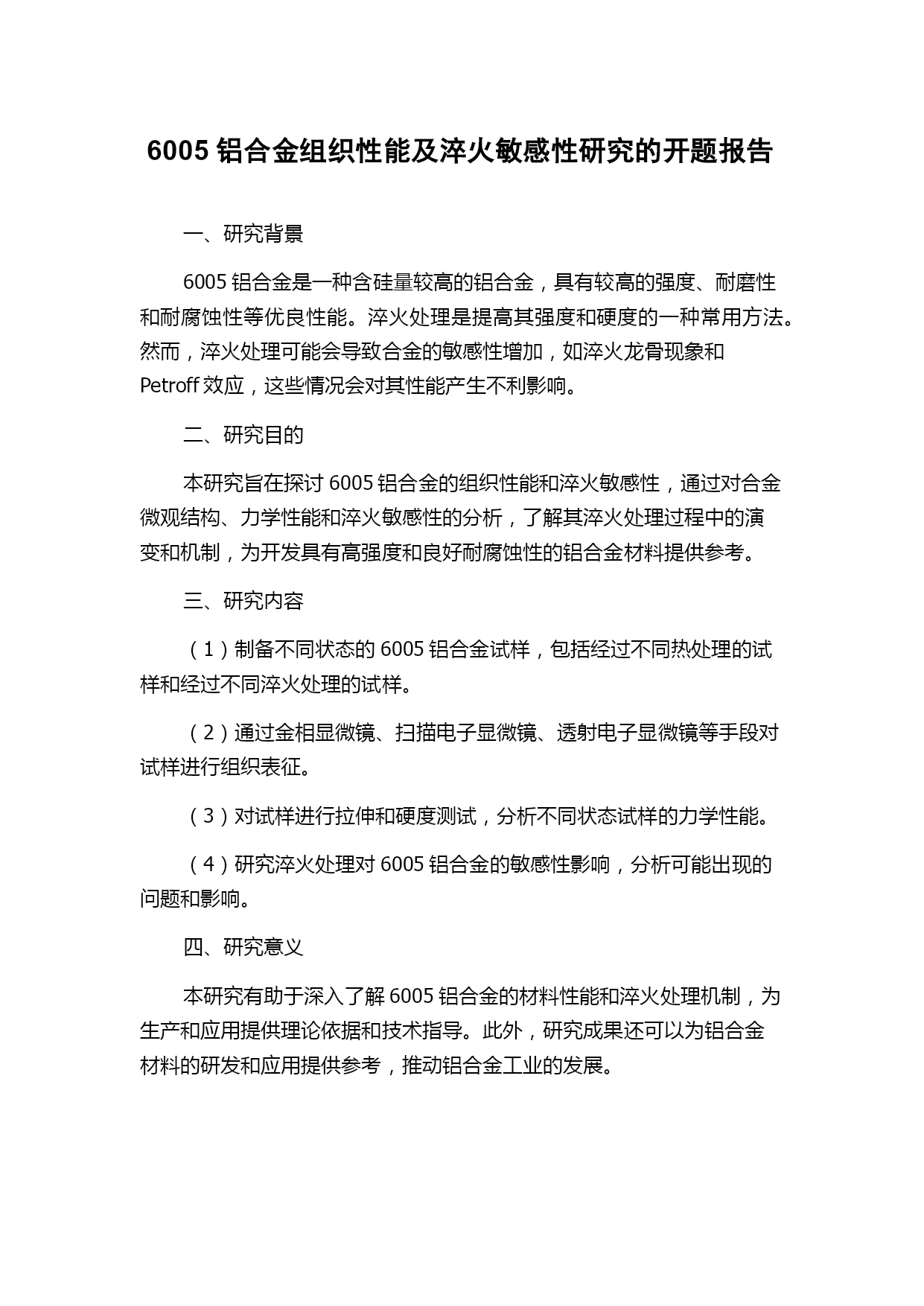 6005 铝合金组织性能及淬火敏感性研究的开题报告

一、研究背景

6005 铝合金是一种含硅量较高的铝合金，具有较高的强度、耐磨性和耐腐蚀性等优良性能。淬火处理是提高其强度和硬度的一种常用方法。然而，淬火处理可能会导致合金的敏感性增加，如淬火龙骨现象和 Petroff 效应，这些情况会对其性能产生不利影响。

二、研究目的

本研究旨在探讨 6005 铝合金的组织性能和淬火敏感性，通过对合金微观结构、力学性能和淬火敏感性的分析，了解其淬火处理过程中的演变和机制，为开发具有高强度和良好耐腐蚀性的铝合金材料提供参考。

三、研究内容

（1）制备不同状态的 6005 铝合金试样，包括经过不同热处理的试样和经过不同淬火处理的试样。

（2）通过金相显微镜、扫描电子显微镜、透射电子显微镜等手段对试样进行组织表征。

（3）对试样进行拉伸和硬度测试，分析不同状态试样的力学性能。

（4）研究淬火处理对 6005 铝合金的敏感性影响，分析可能出现的问题和影响。

四、研究意义

本研究有助于深入了解 6005 铝合金的材料性能和淬火处理机制，为生产和应用提供理论依据和技术指导。此外，研究成果还可以为铝合金材料的研发和应用提供参考，推动铝合金工业的发展。